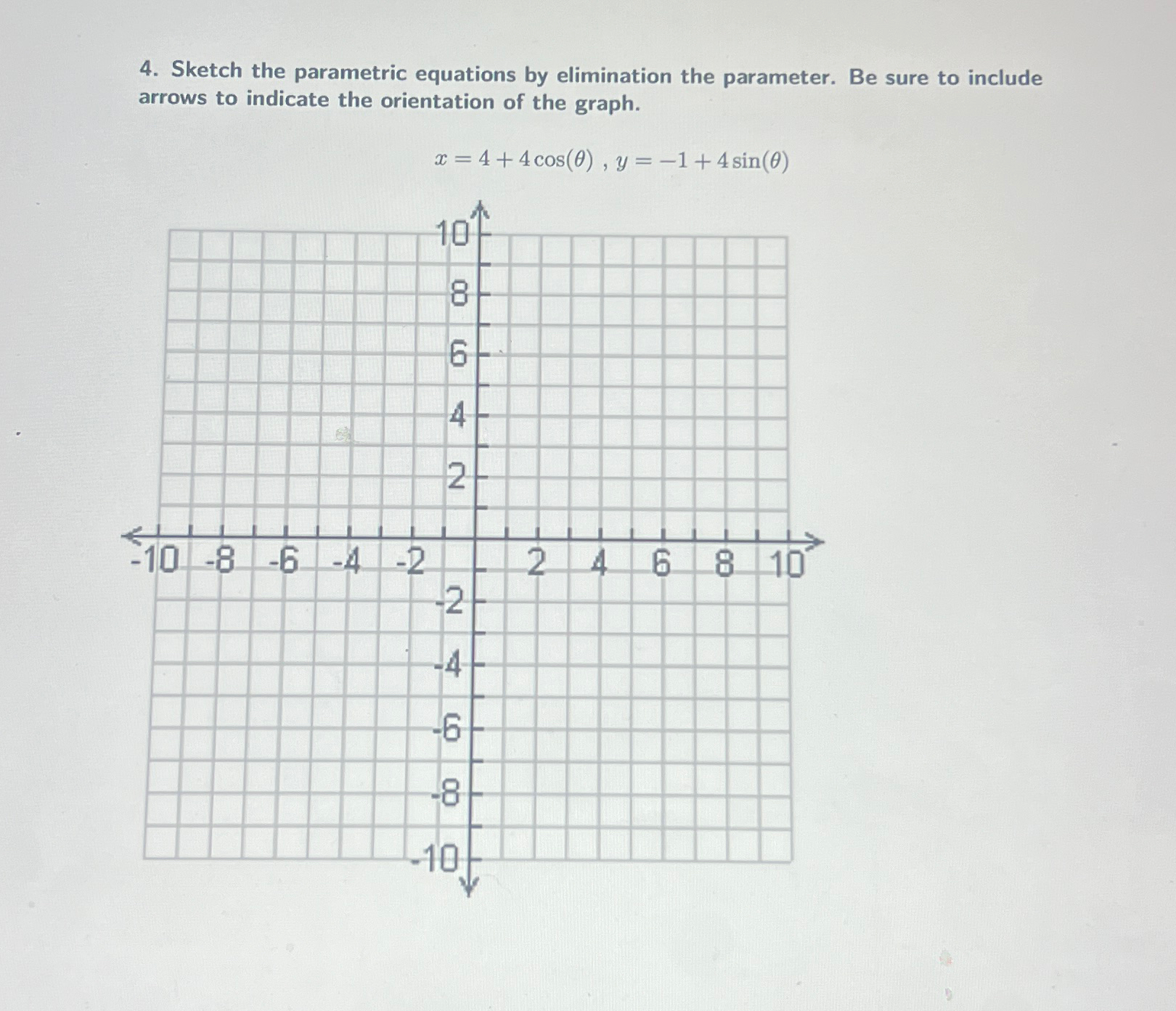 4. Sketch the parametric equations by elimination the parameter. Be sure to include arrows to indicate the orientation of the graph.

$x = 4 + 4\cos(\theta)$ , $y = -1 + 4\sin(\theta)$

10
8
6
4
2
-10 -8 -6 -4 -2 2 4 6 8 10
-2
-4
-6
-8
-10